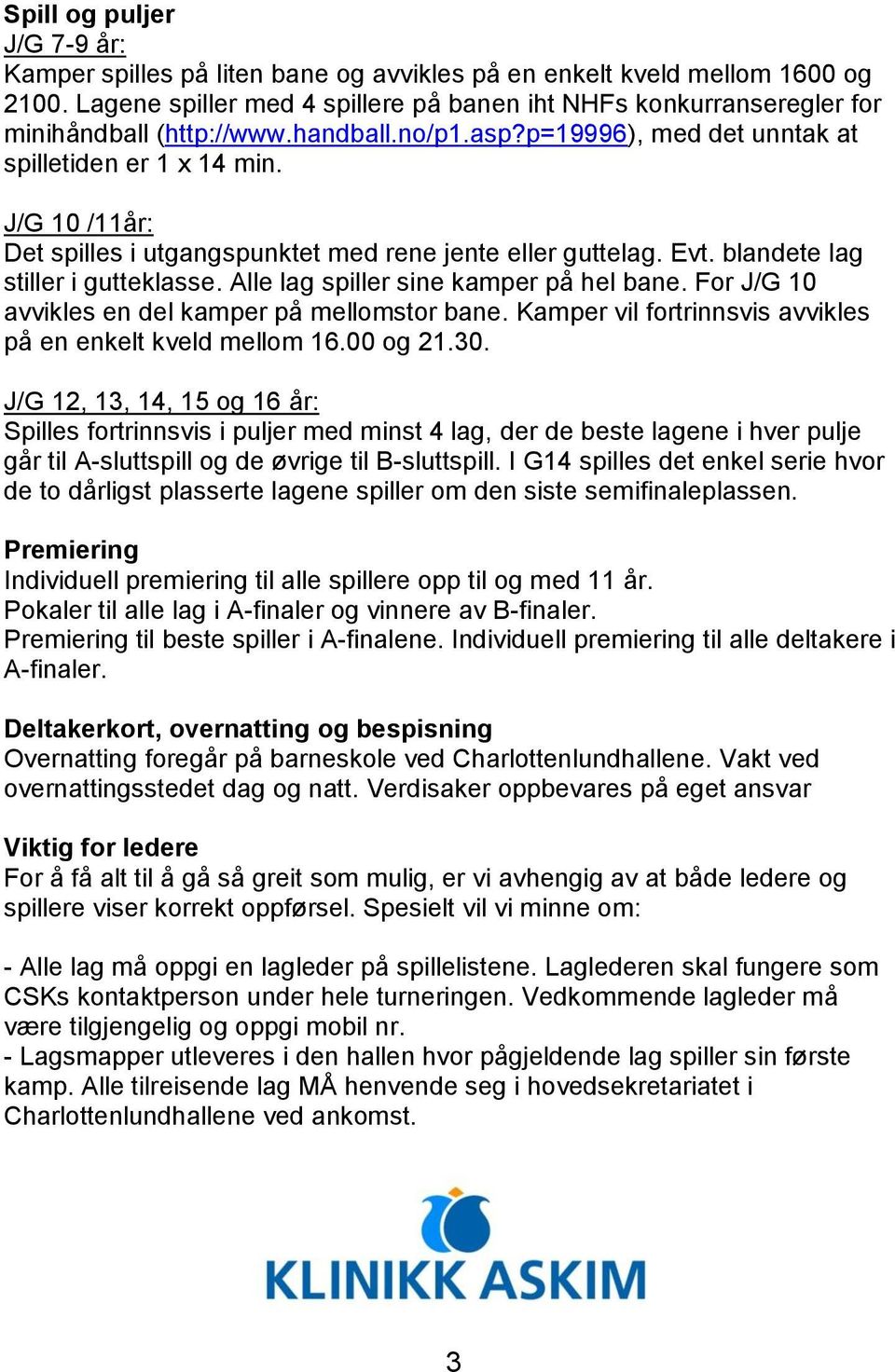 Spill og puljer
J/G 7-9 år:
Kamper spilles på liten bane og avvikles på en enkelt kveld mellom 1600 og 2100. Lagene spiller med 4 spillere på banen iht NHFs konkurranseregler for minihåndball (http://www.handball.no/p1.asp?p=19996), med det unntak at spilletiden er 1 x 14 min.

J/G 10 /11år:
Det spilles i utgangspunktet med rene jente eller guttelag. Evt. blandete lag stiller i gutteklasse. Alle lag spiller sine kamper på hel bane. For J/G 10 avvikles en del kamper på mellomstor bane. Kamper vil fortrinnsvis avvikles på en enkelt kveld mellom 16.00 og 21.30.

J/G 12, 13, 14, 15 og 16 år:
Spilles fortrinnsvis i puljer med minst 4 lag, der de beste lagene i hver pulje går til A-sluttspill og de øvrige til B-sluttspill. I G14 spilles det enkel serie hvor de to dårligst plasserte lagene spiller om den siste semifinaleplassen.

Premiering
Individuell premiering til alle spillere opp til og med 11 år.
Pokaler til alle lag i A-finaler og vinnere av B-finaler.
Premiering til beste spiller i A-finalene. Individuell premiering til alle deltakere i A-finaler.

Deltakerkort, overnatting og bespisning
Overnatting foregår på barneskole ved Charlottenlundhallene. Vakt ved overnattingsstedet dag og natt. Verdisaker oppbevares på eget ansvar

Viktig for ledere
For å få alt til å gå så greit som mulig, er vi avhengig av at både ledere og spillere viser korrekt oppførsel. Spesielt vil vi minne om:

- Alle lag må oppgi en lagleder på spillelistene. Laglederen skal fungere som CSKs kontaktperson under hele turneringen. Vedkommende lagleder må være tilgjengelig og oppgi mobil nr.
- Lagsmapper utleveres i den hallen hvor pågjeldende lag spiller sin første kamp. Alle tilreisende lag MÅ henvende seg i hovedsekretariatet i Charlottenlundhallene ved ankomst.

KLINIKK ASKIM

3